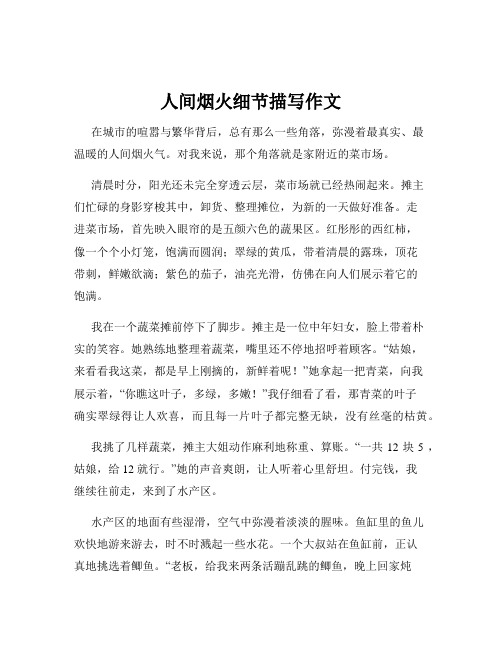 人间烟火细节描写作文

在城市的喧嚣与繁华背后，总有那么一些角落，弥漫着最真实、最温暖的人间烟火气。对我来说，那个角落就是家附近的菜市场。

清晨时分，阳光还未完全穿透云层，菜市场就已经热闹起来。摊主们忙碌的身影穿梭其中，卸货、整理摊位，为新的一天做好准备。走进菜市场，首先映入眼帘的是五颜六色的蔬果区。红彤彤的西红柿，像一个个小灯笼，饱满而圆润；翠绿的黄瓜，带着清晨的露珠，顶花带刺，鲜嫩欲滴；紫色的茄子，油亮光滑，仿佛在向人们展示着它的饱满。

我在一个蔬菜摊前停下了脚步。摊主是一位中年妇女，脸上带着朴实的笑容。她熟练地整理着蔬菜，嘴里还不停地招呼着顾客。“姑娘，来看看我这菜，都是早上刚摘的，新鲜着呢！”她拿起一把青菜，向我展示着，“你瞧这叶子，多绿，多嫩！”我仔细看了看，那青菜的叶子确实翠绿得让人欢喜，而且每一片叶子都完整无缺，没有丝毫的枯黄。

我挑了几样蔬菜，摊主大姐动作麻利地称重、算账。“一共 12 块 5，姑娘，给 12 就行。”她的声音爽朗，让人听着心里舒坦。付完钱，我继续往前走，来到了水产区。

水产区的地面有些湿滑，空气中弥漫着淡淡的腥味。鱼缸里的鱼儿欢快地游来游去，时不时溅起一些水花。一个大叔站在鱼缸前，正认真地挑选着鲫鱼。“老板，给我来两条活蹦乱跳的鲫鱼，晚上回家炖